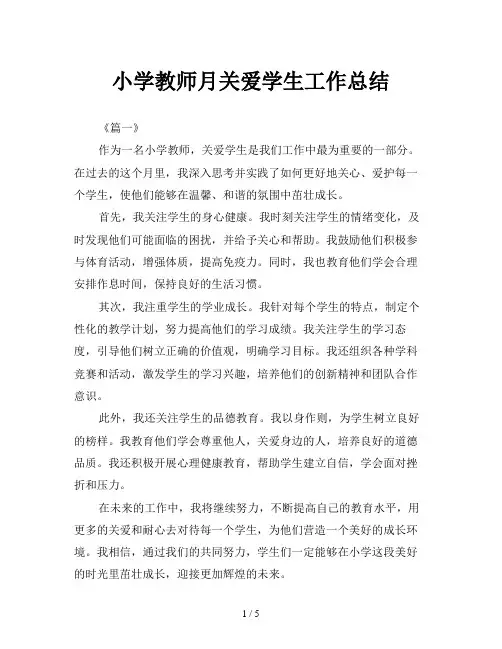 小学教师月关爱学生工作总结

《篇一》

作为一名小学教师，关爱学生是我们工作中最为重要的一部分。在过去的这个月里，我深入思考并实践了如何更好地关心、爱护每一个学生，使他们能够在温馨、和谐的氛围中茁壮成长。

首先，我关注学生的身心健康。我时刻关注学生的情绪变化，及时发现他们可能面临的困扰，并给予关心和帮助。我鼓励他们积极参与体育活动，增强体质，提高免疫力。同时，我也教育他们学会合理安排作息时间，保持良好的生活习惯。

其次，我注重学生的学业成长。我针对每个学生的特点，制定个性化的教学计划，努力提高他们的学习成绩。我关注学生的学习态度，引导他们树立正确的价值观，明确学习目标。我还组织各种学科竞赛和活动，激发学生的学习兴趣，培养他们的创新精神和团队合作意识。

此外，我还关注学生的品德教育。我以身作则，为学生树立良好的榜样。我教育他们学会尊重他人，关爱身边的人，培养良好的道德品质。我还积极开展心理健康教育，帮助学生建立自信，学会面对挫折和压力。

在未来的工作中，我将继续努力，不断提高自己的教育水平，用更多的关爱和耐心去对待每一个学生，为他们营造一个美好的成长环境。我相信，通过我们的共同努力，学生们一定能够在小学这段美好的时光里茁壮成长，迎接更加辉煌的未来。

1 / 5